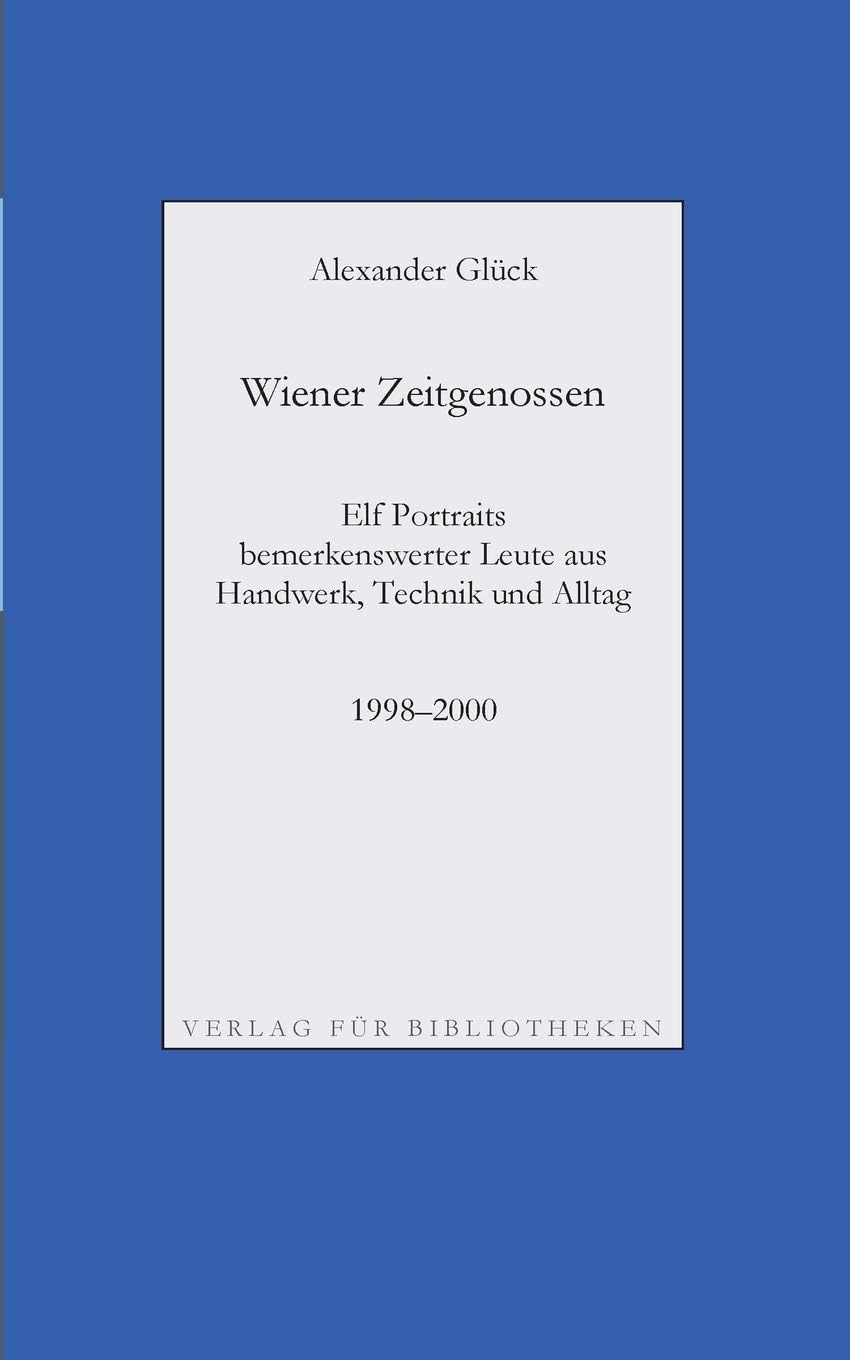 Alexander Glück

Wiener Zeitgenossen

Elf Portraits bemerkenswerter Leute aus Handwerk, Technik und Alltag

1998–2000

VERLAG FÜR BIBLIOTHEKEN